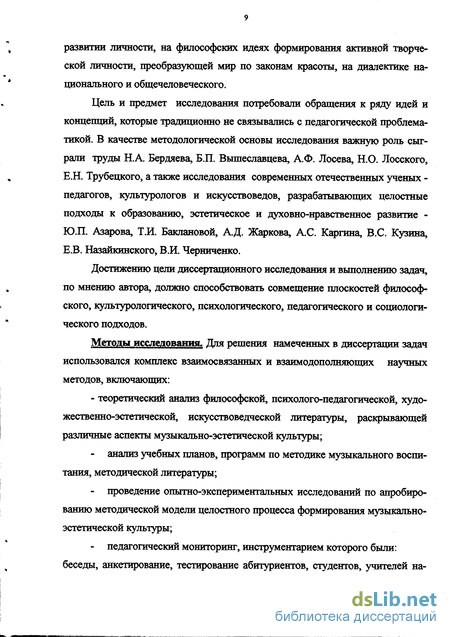 9

развитии личности, на философских идеях формирования активной творческой личности, преобразующей мир по законам красоты, на диалектике национального и общечеловеческого.

Цель и предмет исследования потребовали обращения к ряду идей и концепций, которые традиционно не связывались с педагогической проблематикой. В качестве методологической основы исследования важную роль сыграли труды Н.А. Бердяева, Б.П. Вышеславцева, А.Ф. Лосева, Н.О. Лосского, Е.Н. Трубецкого, а также исследования современных отечественных ученых - педагогов, культурологов и искусствоведов, разрабатывающих целостные подходы к образованию, эстетическое и духовно-нравственное развитие - Ю.П. Азарова, Т.И. Баклановой, А.Д. Жаркова, А.С. Каргина, В.С. Кузина, Е.В. Назайкинского, В.И. Черниченко.

Достижению цели диссертационного исследования и выполнению задач, по мнению автора, должно способствовать совмещение плоскостей философского, культурологического, психологического, педагогического и социологического подходов.

Методы исследования. Для решения намеченных в диссертации задач использовался комплекс взаимосвязанных и взаимодополняющих научных методов, включающих:

- теоретический анализ философской, психолого-педагогической, художественно-эстетической, искусствоведческой литературы, раскрывающей различные аспекты музыкально-эстетической культуры;

- анализ учебных планов, программ по методике музыкального воспитания, методической литературы;

- проведение опытно-экспериментальных исследований по апробированию методической модели целостного процесса формирования музыкально-эстетической культуры;

- педагогический мониторинг, инструментарием которого были: беседы, анкетирование, тестирование абитуриентов, студентов, учителей на-

dsLib.net
библиотека диссертаций